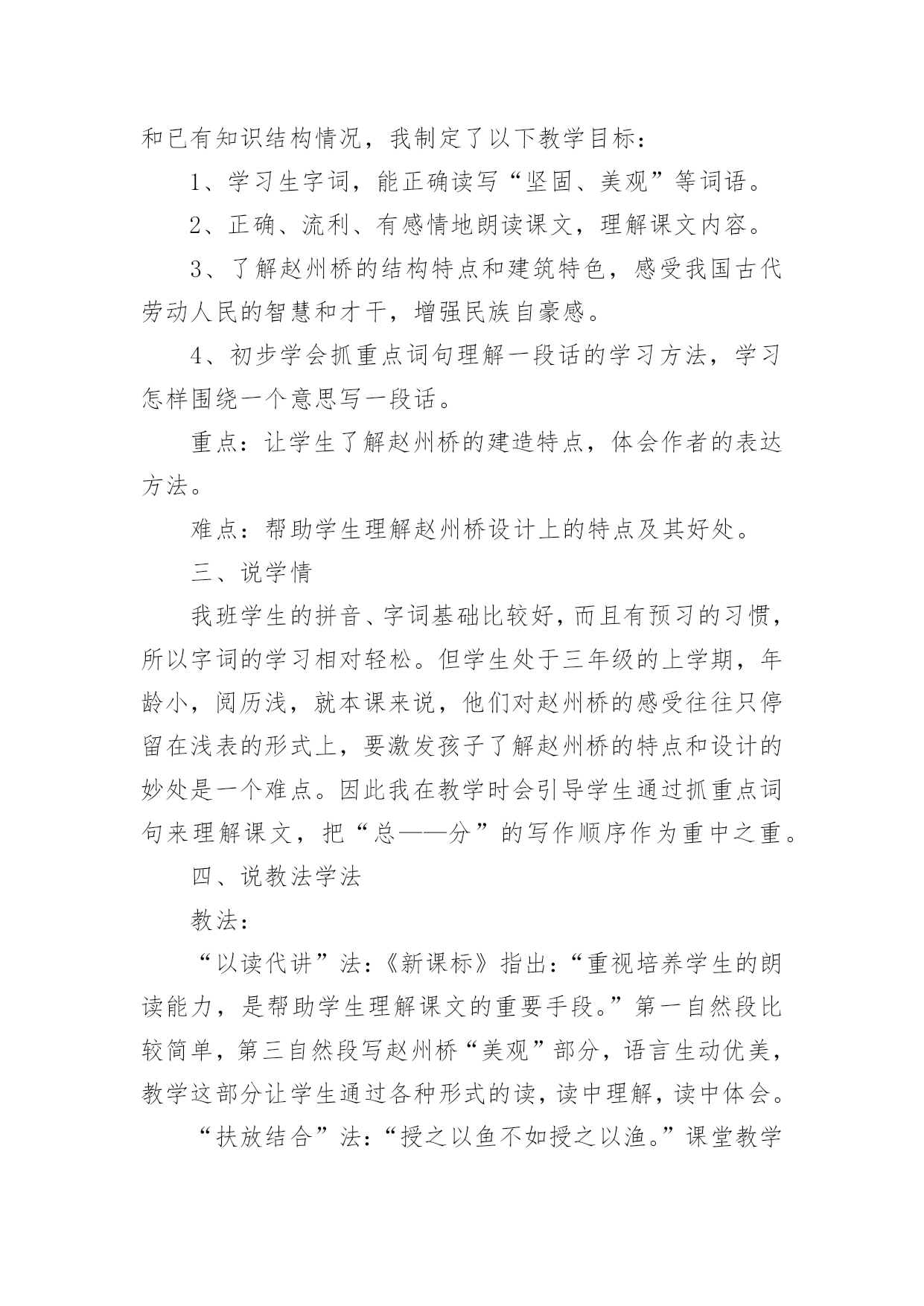 和已有知识结构情况，我制定了以下教学目标：

1、学习生字词，能正确读写“坚固、美观”等词语。

2、正确、流利、有感情地朗读课文，理解课文内容。

3、了解赵州桥的结构特点和建筑特色，感受我国古代劳动人民的智慧和才干，增强民族自豪感。

4、初步学会抓重点词句理解一段话的学习方法，学习怎样围绕一个意思写一段话。

重点：让学生了解赵州桥的建造特点，体会作者的表达方法。

难点：帮助学生理解赵州桥设计上的特点及其好处。

三、说学情

我班学生的拼音、字词基础比较好，而且有预习的习惯，所以字词的学习相对轻松。但学生处于三年级的上学期，年龄小，阅历浅，就本课来说，他们对赵州桥的感受往往只停留在浅表的形式上，要激发孩子了解赵州桥的特点和设计的妙处是一个难点。因此我在教学时会引导学生通过抓重点词句来理解课文，把“总——分”的写作顺序作为重中之重。

四、说教法学法

教法：

“以读代讲”法：《新课标》指出：“重视培养学生的朗读能力，是帮助学生理解课文的重要手段。”第一自然段比较简单，第三自然段写赵州桥“美观”部分，语言生动优美，教学这部分让学生通过各种形式的读，读中理解，读中体会。

“扶放结合”法：“授之以鱼不如授之以渔。”课堂教学